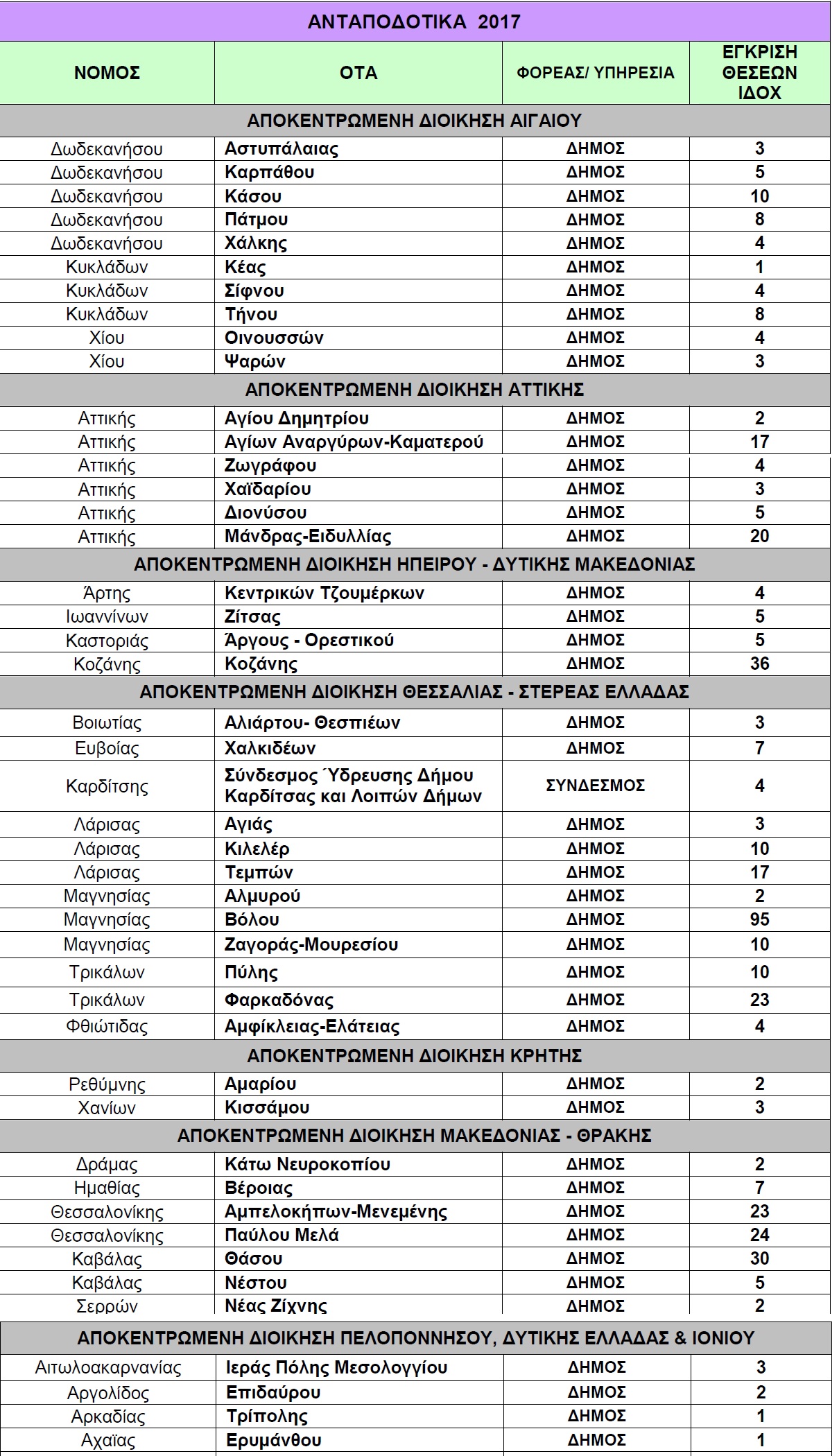 ΑΝΤΑΠΟΔΟΤΙΚΑ 2017

| ΝΟΜΟΣ | ΟΤΑ | ΦΟΡΕΑΣ/ ΥΠΗΡΕΣΙΑ | ΕΓΚΡΙΣΗ ΘΕΣΕΩΝ ΙΔΟΧ |
|---|---|---|---|
| ΑΠΟΚΕΝΤΡΩΜΕΝΗ ΔΙΟΙΚΗΣΗ ΑΙΓΑΙΟΥ | | | |
| Δωδεκανήσου | Αστυπάλαιας | ΔΗΜΟΣ | 3 |
| Δωδεκανήσου | Καρπάθου | ΔΗΜΟΣ | 5 |
| Δωδεκανήσου | Κάσου | ΔΗΜΟΣ | 10 |
| Δωδεκανήσου | Πάτμου | ΔΗΜΟΣ | 8 |
| Δωδεκανήσου | Χάλκης | ΔΗΜΟΣ | 4 |
| Κυκλάδων | Κέας | ΔΗΜΟΣ | 1 |
| Κυκλάδων | Σίφνου | ΔΗΜΟΣ | 4 |
| Κυκλάδων | Τήνου | ΔΗΜΟΣ | 8 |
| Χίου | Οινουσσών | ΔΗΜΟΣ | 4 |
| Χίου | Ψαρών | ΔΗΜΟΣ | 3 |
| ΑΠΟΚΕΝΤΡΩΜΕΝΗ ΔΙΟΙΚΗΣΗ ΑΤΤΙΚΗΣ | | | |
| Αττικής | Αγίου Δημητρίου | ΔΗΜΟΣ | 2 |
| Αττικής | Αγίων Αναργύρων-Καματερού | ΔΗΜΟΣ | 17 |
| Αττικής | Ζωγράφου | ΔΗΜΟΣ | 4 |
| Αττικής | Χαϊδαρίου | ΔΗΜΟΣ | 3 |
| Αττικής | Διονύσου | ΔΗΜΟΣ | 5 |
| Αττικής | Μάνδρας-Ειδυλλίας | ΔΗΜΟΣ | 20 |
| ΑΠΟΚΕΝΤΡΩΜΕΝΗ ΔΙΟΙΚΗΣΗ ΗΠΕΙΡΟΥ - ΔΥΤΙΚΗΣ ΜΑΚΕΔΟΝΙΑΣ | | | |
| Άρτης | Κεντρικών Τζουμέρκων | ΔΗΜΟΣ | 4 |
| Ιωαννίνων | Ζίτσας | ΔΗΜΟΣ | 5 |
| Καστοριάς | Άργους - Ορεστικού | ΔΗΜΟΣ | 5 |
| Κοζάνης | Κοζάνης | ΔΗΜΟΣ | 36 |
| ΑΠΟΚΕΝΤΡΩΜΕΝΗ ΔΙΟΙΚΗΣΗ ΘΕΣΣΑΛΙΑΣ - ΣΤΕΡΕΑΣ ΕΛΛΑΔΑΣ | | | |
| Βοιωτίας | Αλιάρτου- Θεσπιέων | ΔΗΜΟΣ | 3 |
| Ευβοίας | Χαλκιδέων | ΔΗΜΟΣ | 7 |
| Καρδίτσης | Σύνδεσμος Ύδρευσης Δήμου Καρδίτσας και Λοιπών Δήμων | ΣΥΝΔΕΣΜΟΣ | 4 |
| Λάρισας | Αγιάς | ΔΗΜΟΣ | 3 |
| Λάρισας | Κιλελέρ | ΔΗΜΟΣ | 10 |
| Λάρισας | Τεμπών | ΔΗΜΟΣ | 17 |
| Μαγνησίας | Αλμυρού | ΔΗΜΟΣ | 2 |
| Μαγνησίας | Βόλου | ΔΗΜΟΣ | 95 |
| Μαγνησίας | Ζαγοράς-Μουρεσίου | ΔΗΜΟΣ | 10 |
| Τρικάλων | Πύλης | ΔΗΜΟΣ | 10 |
| Τρικάλων | Φαρκαδόνας | ΔΗΜΟΣ | 23 |
| Φθιώτιδας | Αμφίκλειας-Ελάτειας | ΔΗΜΟΣ | 4 |
| ΑΠΟΚΕΝΤΡΩΜΕΝΗ ΔΙΟΙΚΗΣΗ ΚΡΗΤΗΣ | | | |
| Ρεθύμνης | Αμαρίου | ΔΗΜΟΣ | 2 |
| Χανίων | Κισσάμου | ΔΗΜΟΣ | 3 |
| ΑΠΟΚΕΝΤΡΩΜΕΝΗ ΔΙΟΙΚΗΣΗ ΜΑΚΕΔΟΝΙΑΣ - ΘΡΑΚΗΣ | | | |
| Δράμας | Κάτω Νευροκοπίου | ΔΗΜΟΣ | 2 |
| Ημαθίας | Βέροιας | ΔΗΜΟΣ | 7 |
| Θεσσαλονίκης | Αμπελοκήπων-Μενεμένης | ΔΗΜΟΣ | 23 |
| Θεσσαλονίκης | Παύλου Μελά | ΔΗΜΟΣ | 24 |
| Καβάλας | Θάσου | ΔΗΜΟΣ | 30 |
| Καβάλας | Νέστου | ΔΗΜΟΣ | 5 |
| Σερρών | Νέας Ζίχνης | ΔΗΜΟΣ | 2 |
| ΑΠΟΚΕΝΤΡΩΜΕΝΗ ΔΙΟΙΚΗΣΗ ΠΕΛΟΠΟΝΝΗΣΟΥ, ΔΥΤΙΚΗΣ ΕΛΛΑΔΑΣ & ΙΟΝΙΟΥ | | | |
| Αιτωλοακαρνανίας | Ιεράς Πόλης Μεσολογγίου | ΔΗΜΟΣ | 3 |
| Αργολίδος | Επιδαύρου | ΔΗΜΟΣ | 2 |
| Αρκαδίας | Τρίπολης | ΔΗΜΟΣ | 1 |
| Αχαΐας | Ερυμάνθου | ΔΗΜΟΣ | 1 |